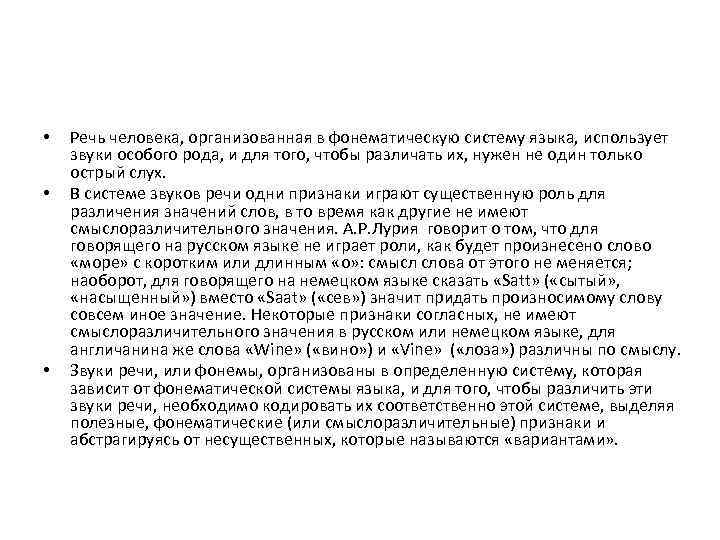 • Речь человека, организованная в фонематическую систему языка, использует звуки особого рода, и для того, чтобы различать их, нужен не один только острый слух.

• В системе звуков речи одни признаки играют существенную роль для различения значений слов, в то время как другие не имеют смыслоразличительного значения. А.Р.Лурия говорит о том, что для говорящего на русском языке не играет роли, как будет произнесено слово «море» с коротким или длинным «о»: смысл слова от этого не меняется; наоборот, для говорящего на немецком языке сказать «Satt» («сытый», «насыщенный») вместо «Saat» («сев») значит придать произносимому слову совсем иное значение. Некоторые признаки согласных, не имеют смыслоразличительного значения в русском или немецком языке, для англичанина же слова «Wine» («вино») и «Vine» («лоза») различны по смыслу.

• Звуки речи, или фонемы, организованы в определенную систему, которая зависит от фонематической системы языка, и для того, чтобы различить эти звуки речи, необходимо кодировать их соответственно этой системе, выделяя полезные, фонематические (или смыслоразличительные) признаки и абстрагируясь от несущественных, которые называются «вариантами».